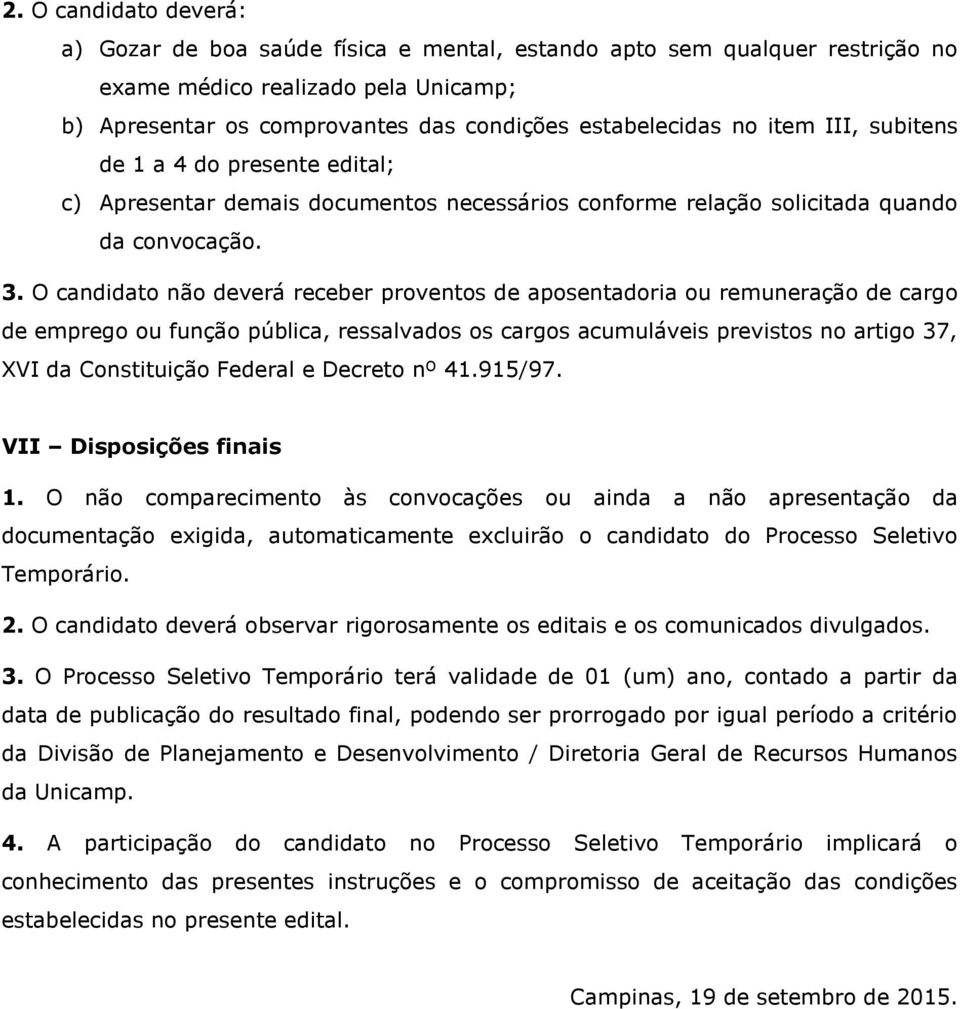 2. O candidato deverá:

a) Gozar de boa saúde física e mental, estando apto sem qualquer restrição no exame médico realizado pela Unicamp;

b) Apresentar os comprovantes das condições estabelecidas no item III, subitens de 1 a 4 do presente edital;

c) Apresentar demais documentos necessários conforme relação solicitada quando da convocação.

3. O candidato não deverá receber proventos de aposentadoria ou remuneração de cargo de emprego ou função pública, ressalvados os cargos acumuláveis previstos no artigo 37, XVI da Constituição Federal e Decreto nº 41.915/97.

VII – Disposições finais

1. O não comparecimento às convocações ou ainda a não apresentação da documentação exigida, automaticamente excluirão o candidato do Processo Seletivo Temporário.

2. O candidato deverá observar rigorosamente os editais e os comunicados divulgados.

3. O Processo Seletivo Temporário terá validade de 01 (um) ano, contado a partir da data de publicação do resultado final, podendo ser prorrogado por igual período a critério da Divisão de Planejamento e Desenvolvimento / Diretoria Geral de Recursos Humanos da Unicamp.

4. A participação do candidato no Processo Seletivo Temporário implicará o conhecimento das presentes instruções e o compromisso de aceitação das condições estabelecidas no presente edital.

Campinas, 19 de setembro de 2015.